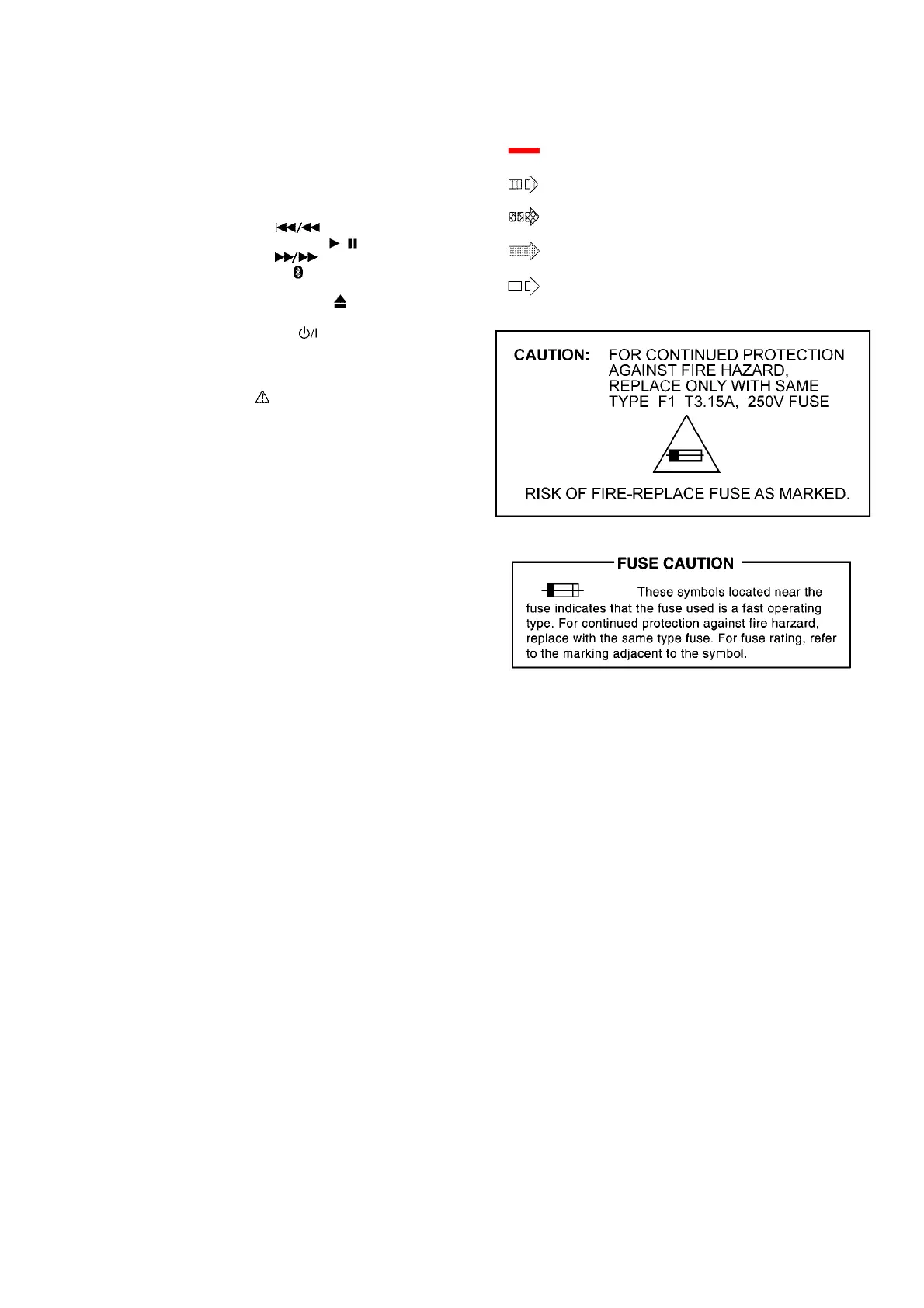 CAUTION: FOR CONTINUED PROTECTION AGAINST FIRE HAZARD, REPLACE ONLY WITH SAME TYPE F1 T3.15A, 250V FUSE

RISK OF FIRE-REPLACE FUSE AS MARKED.

FUSE CAUTION

These symbols located near the fuse indicates that the fuse used is a fast operating type. For continued protection against fire harzard, replace with the same type fuse. For fuse rating, refer to the marking adjacent to the symbol.